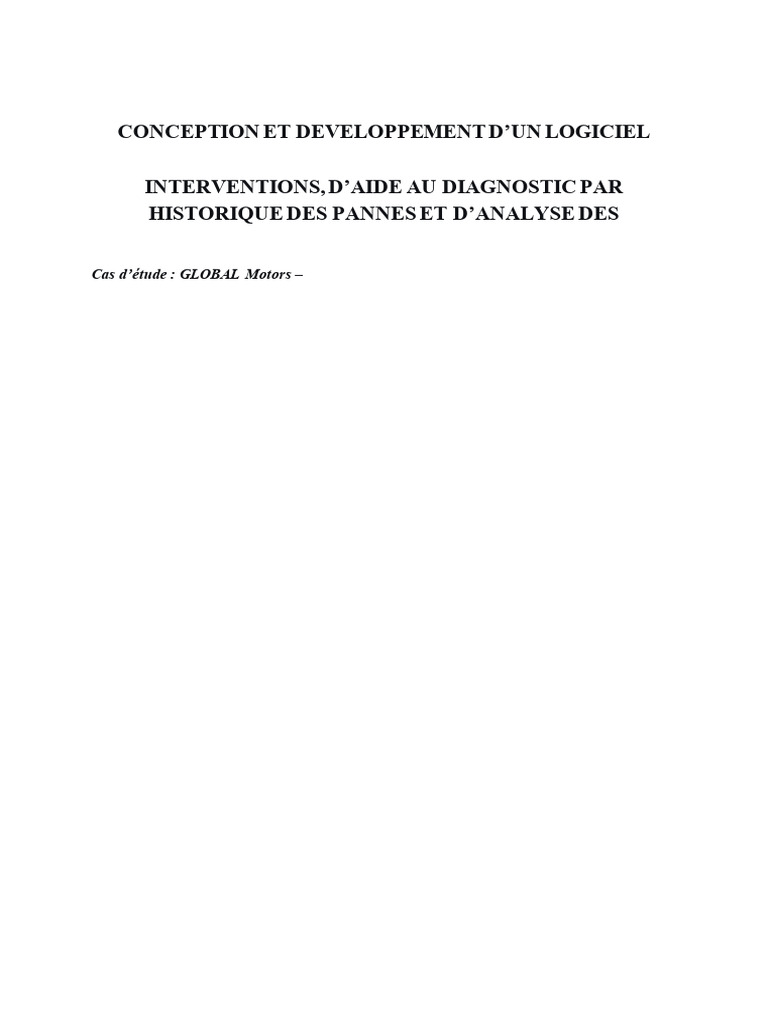 CONCEPTION ET DEVELOPPEMENT D'UN LOGICIEL

INTERVENTIONS, D'AIDE AU DIAGNOSTIC PAR HISTORIQUE DES PANNES ET D'ANALYSE DES

Cas d'étude : GLOBAL Motors –